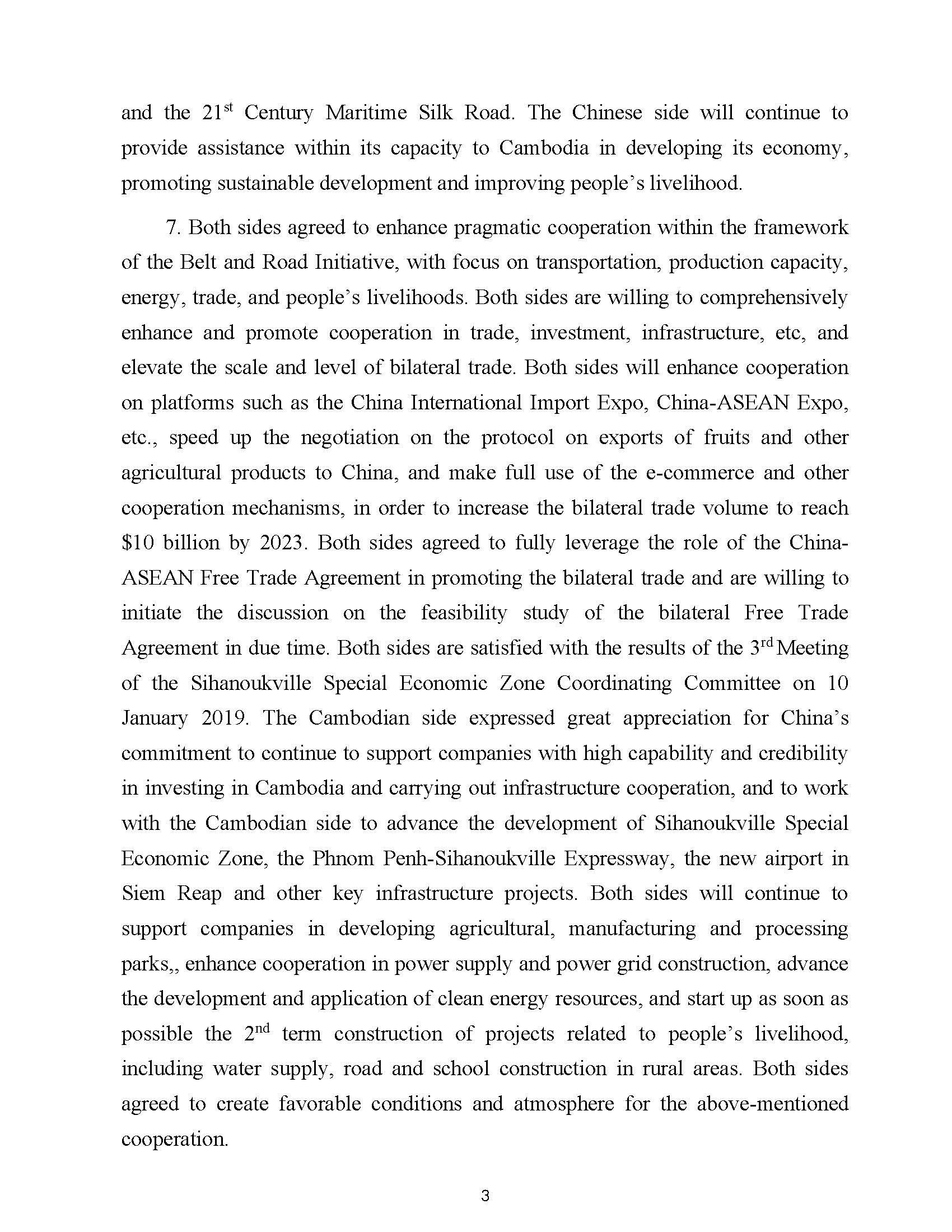 and the 21$^{st}$ Century Maritime Silk Road. The Chinese side will continue to provide assistance within its capacity to Cambodia in developing its economy, promoting sustainable development and improving people's livelihood.

7. Both sides agreed to enhance pragmatic cooperation within the framework of the Belt and Road Initiative, with focus on transportation, production capacity, energy, trade, and people's livelihoods. Both sides are willing to comprehensively enhance and promote cooperation in trade, investment, infrastructure, etc, and elevate the scale and level of bilateral trade. Both sides will enhance cooperation on platforms such as the China International Import Expo, China-ASEAN Expo, etc., speed up the negotiation on the protocol on exports of fruits and other agricultural products to China, and make full use of the e-commerce and other cooperation mechanisms, in order to increase the bilateral trade volume to reach \$10 billion by 2023. Both sides agreed to fully leverage the role of the China-ASEAN Free Trade Agreement in promoting the bilateral trade and are willing to initiate the discussion on the feasibility study of the bilateral Free Trade Agreement in due time. Both sides are satisfied with the results of the 3$^{rd}$ Meeting of the Sihanoukville Special Economic Zone Coordinating Committee on 10 January 2019. The Cambodian side expressed great appreciation for China's commitment to continue to support companies with high capability and credibility in investing in Cambodia and carrying out infrastructure cooperation, and to work with the Cambodian side to advance the development of Sihanoukville Special Economic Zone, the Phnom Penh-Sihanoukville Expressway, the new airport in Siem Reap and other key infrastructure projects. Both sides will continue to support companies in developing agricultural, manufacturing and processing parks,, enhance cooperation in power supply and power grid construction, advance the development and application of clean energy resources, and start up as soon as possible the 2$^{nd}$ term construction of projects related to people's livelihood, including water supply, road and school construction in rural areas. Both sides agreed to create favorable conditions and atmosphere for the above-mentioned cooperation.

3